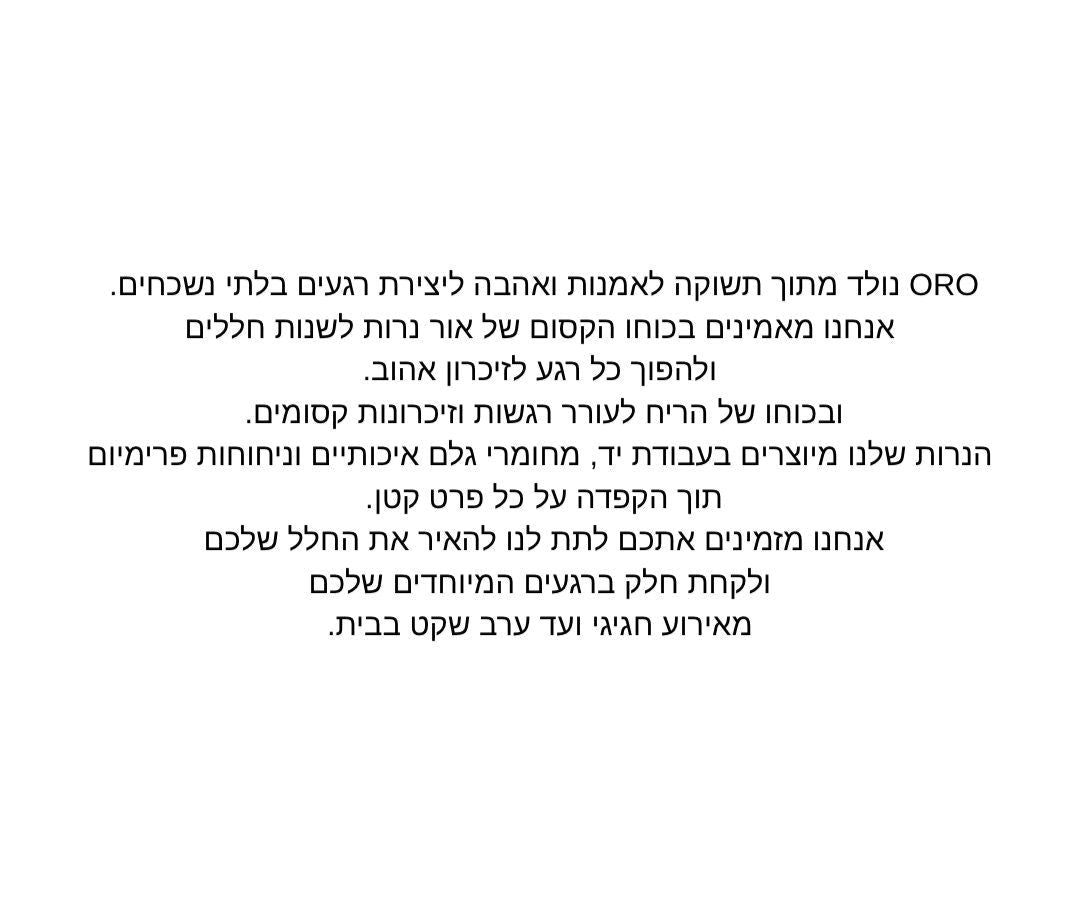 ORO נולד מתוך תשוקה לאמנות ואהבה ליצירת רגעים בלתי נשכחים.
אנחנו מאמינים בכוחו הקסום של אור נרות לשנות חללים
ולהפוך כל רגע לזיכרון אהוב.
ובכוחו של הריח לעורר רגשות וזיכרונות קסומים.
הנרות שלנו מיוצרים בעבודת יד, מחומרי גלם איכותיים וניחוחות פרימיום
תוך הקפדה על כל פרט קטן.
אנחנו מזמינים אתכם לתת לנו להאיר את החלל שלכם
ולקחת חלק ברגעים המיוחדים שלכם
מאירוע חגיגי ועד ערב שקט בבית.